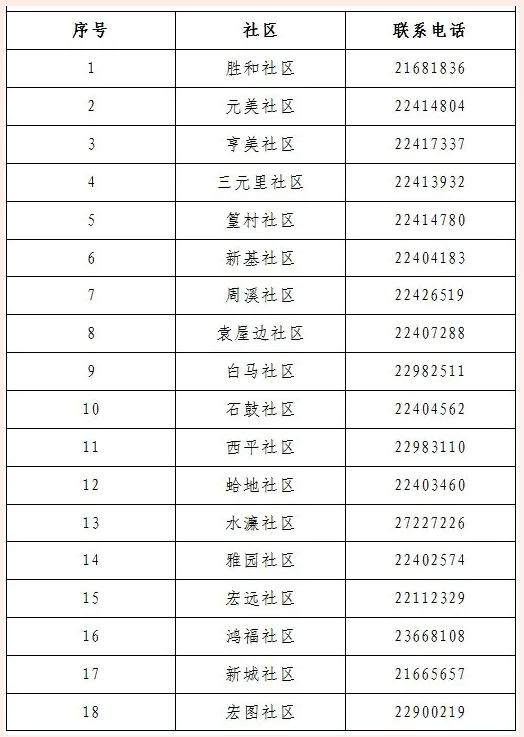 | 序号 | 社区 | 联系电话 |
|---|---|---|
| 1 | 胜和社区 | 21681836 |
| 2 | 元美社区 | 22414804 |
| 3 | 亨美社区 | 22417337 |
| 4 | 三元里社区 | 22413932 |
| 5 | 篁村社区 | 22414780 |
| 6 | 新基社区 | 22404183 |
| 7 | 周溪社区 | 22426519 |
| 8 | 袁屋边社区 | 22407288 |
| 9 | 白马社区 | 22982511 |
| 10 | 石鼓社区 | 22404562 |
| 11 | 西平社区 | 22983110 |
| 12 | 蛤地社区 | 22403460 |
| 13 | 水濂社区 | 27227226 |
| 14 | 雅园社区 | 22402574 |
| 15 | 宏远社区 | 22112329 |
| 16 | 鸿福社区 | 23668108 |
| 17 | 新城社区 | 21665657 |
| 18 | 宏图社区 | 22900219 |